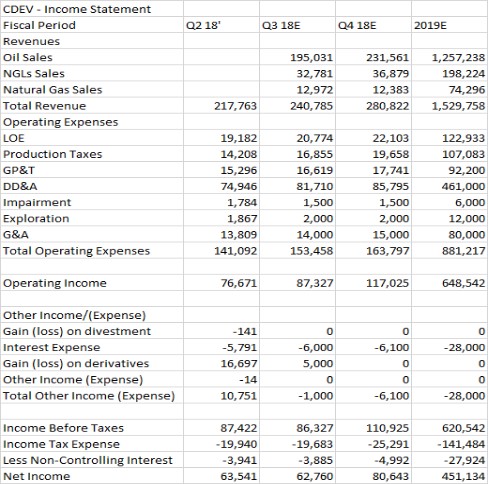 | CDEV - Income Statement | | | | |
|---|---|---|---|---|
| Fiscal Period | Q2 18' | Q3 18E | Q4 18E | 2019E |
| Revenues | | | | |
| Oil Sales | | 195,031 | 231,561 | 1,257,238 |
| NGLs Sales | | 32,781 | 36,879 | 198,224 |
| Natural Gas Sales | | 12,972 | 12,383 | 74,296 |
| Total Revenue | 217,763 | 240,785 | 280,822 | 1,529,758 |
| Operating Expenses | | | | |
| LOE | 19,182 | 20,774 | 22,103 | 122,933 |
| Production Taxes | 14,208 | 16,855 | 19,658 | 107,083 |
| GP&T | 15,296 | 16,619 | 17,741 | 92,200 |
| DD&A | 74,946 | 81,710 | 85,795 | 461,000 |
| Impairment | 1,784 | 1,500 | 1,500 | 6,000 |
| Exploration | 1,867 | 2,000 | 2,000 | 12,000 |
| G&A | 13,809 | 14,000 | 15,000 | 80,000 |
| Total Operating Expenses | 141,092 | 153,458 | 163,797 | 881,217 |
| | | | | |
| Operating Income | 76,671 | 87,327 | 117,025 | 648,542 |
| | | | | |
| Other Income/(Expense) | | | | |
| Gain (loss) on divestment | -141 | 0 | 0 | 0 |
| Interest Expense | -5,791 | -6,000 | -6,100 | -28,000 |
| Gain (loss) on derivatives | 16,697 | 5,000 | 0 | 0 |
| Other Income (Expense) | -14 | 0 | 0 | 0 |
| Total Other Income (Expense) | 10,751 | -1,000 | -6,100 | -28,000 |
| | | | | |
| Income Before Taxes | 87,422 | 86,327 | 110,925 | 620,542 |
| Income Tax Expense | -19,940 | -19,683 | -25,291 | -141,484 |
| Less Non-Controlling Interest | -3,941 | -3,885 | -4,992 | -27,924 |
| Net Income | 63,541 | 62,760 | 80,643 | 451,134 |